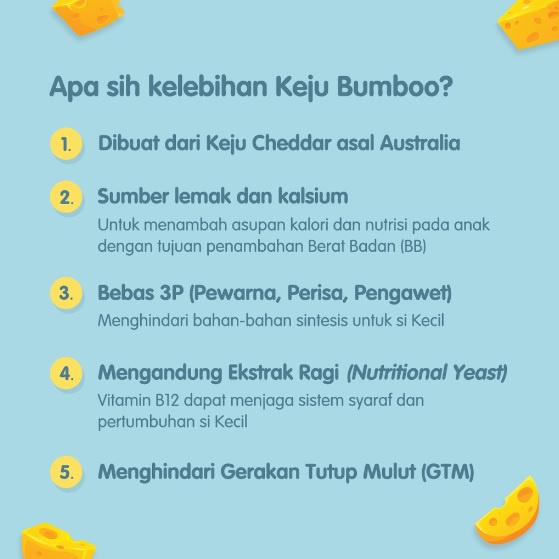 Apa sih kelebihan Keju Bumboo?

1. Dibuat dari Keju Cheddar asal Australia

2. Sumber lemak dan kalsium
Untuk menambah asupan kalori dan nutrisi pada anak dengan tujuan penambahan Berat Badan (BB)

3. Bebas 3P (Pewarna, Perisa, Pengawet)
Menghindari bahan-bahan sintesis untuk si Kecil

4. Mengandung Ekstrak Ragi (Nutritional Yeast)
Vitamin B12 dapat menjaga sistem syaraf dan pertumbuhan si Kecil

5. Menghindari Gerakan Tutup Mulut (GTM)